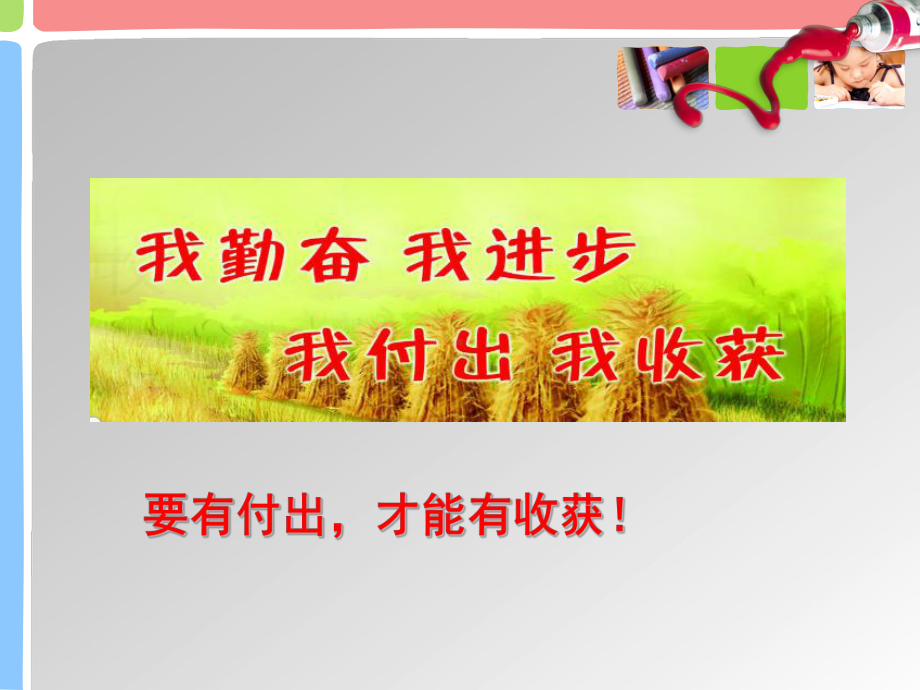 我勤奋 我进步

我付出 我收获

要有付出，才能有收获！